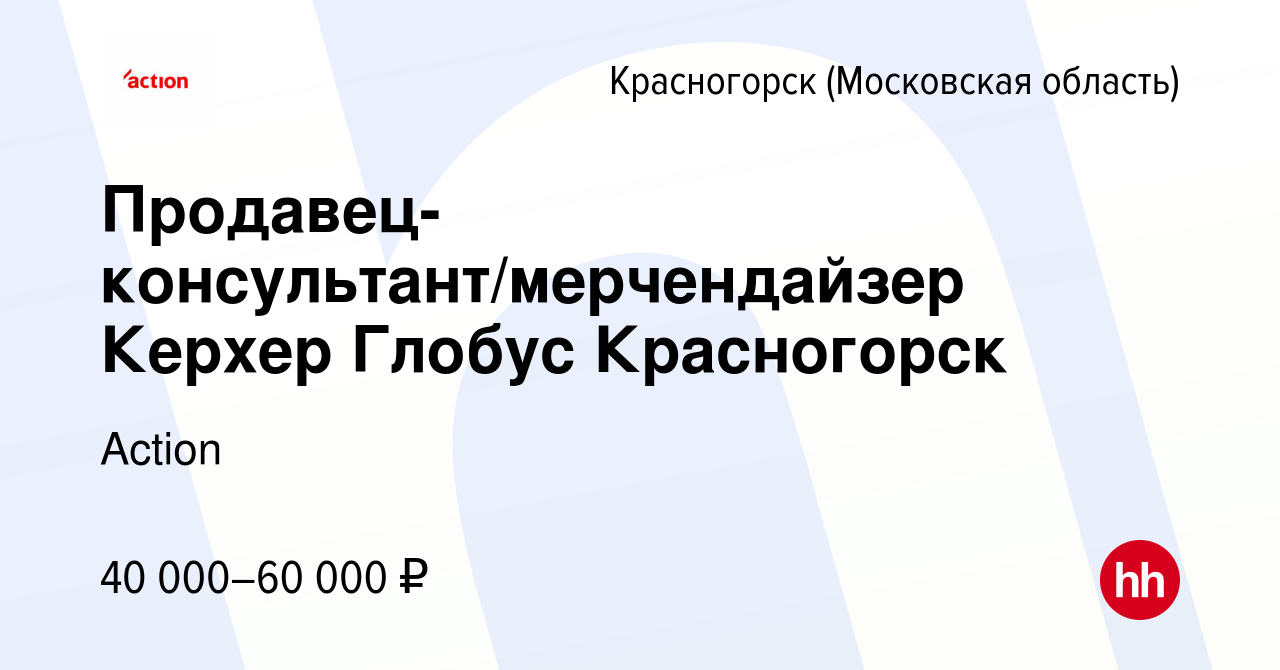 action

Красногорск (Московская область)

Продавец-консультант/мерчендайзер Керхер Глобус Красногорск

Action

40 000–60 000 ₽

hh